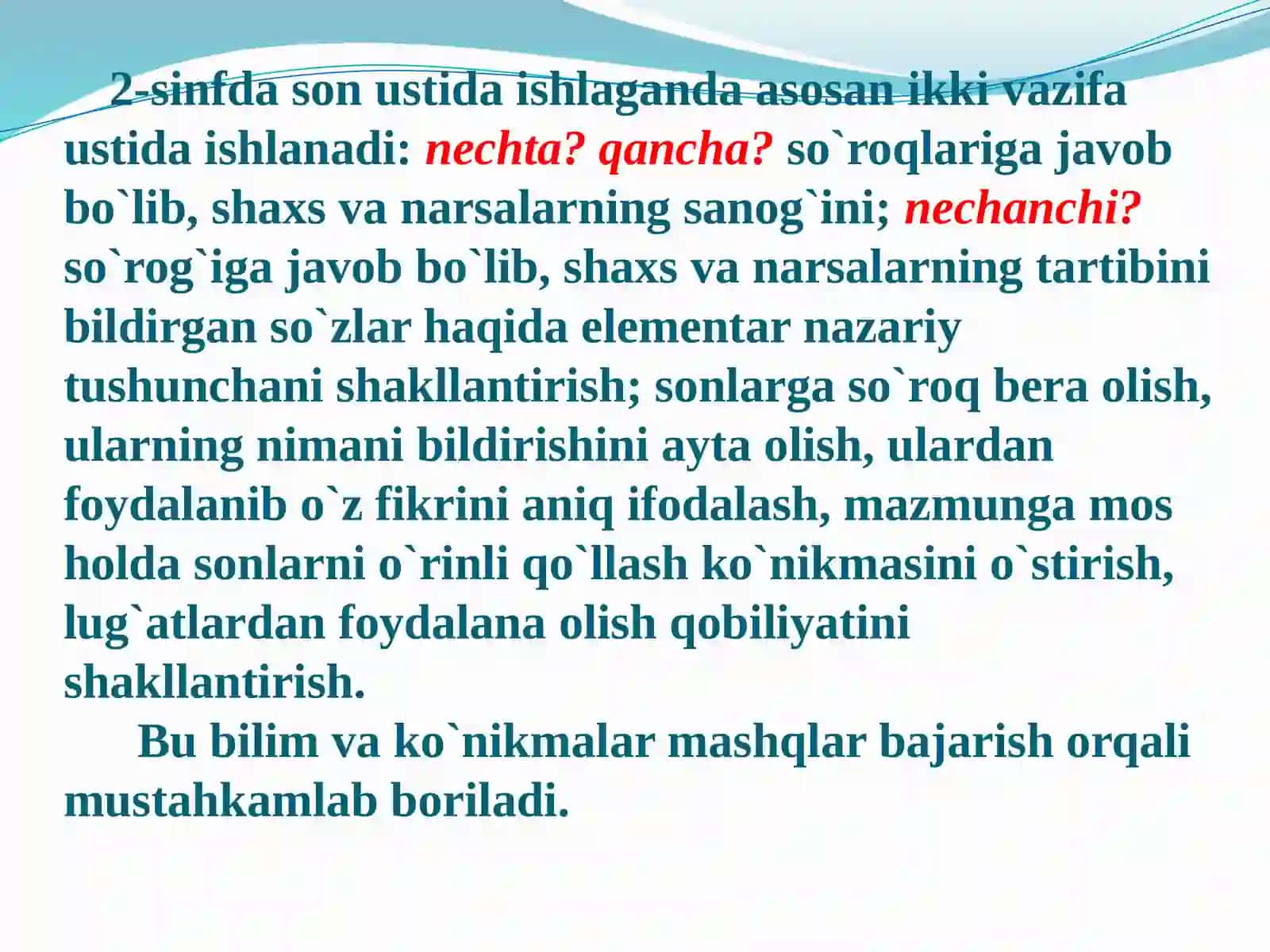 2-sinfda son ustida ishlaganda asosan ikki vazifa ustida ishlanadi: nechta? qancha? so`roqlariga javob bo`lib, shaxs va narsalarning sanog`ini; nechanchi? so`rog`iga javob bo`lib, shaxs va narsalarning tartibini bildirgan so`zlar haqida elementar nazariy tushunchani shakllantirish; sonlarga so`roq bera olish, ularning nimani bildirishini ayta olish, ulardan foydalanib o`z fikrini aniq ifodalash, mazmunga mos holda sonlarni o`rinli qo`llash ko`nikmasini o`stirish, lug`atlardan foydalana olish qobiliyatini shakllantirish.

Bu bilim va ko`nikmalar mashqlar bajarish orqali mustahkamlab boriladi.